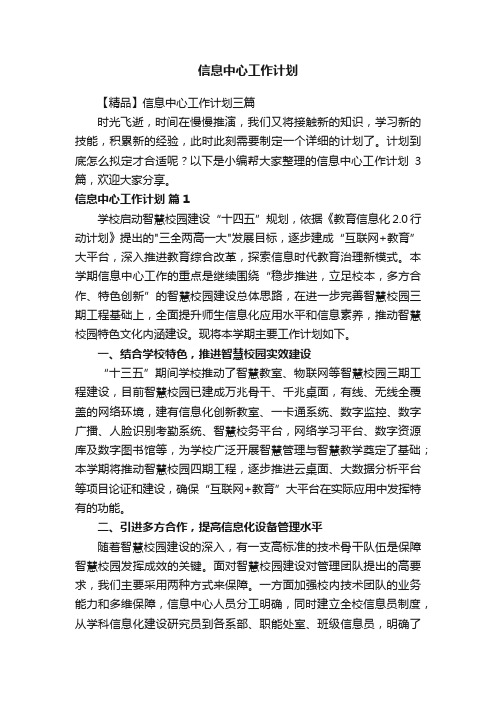 信息中心工作计划

【精品】信息中心工作计划三篇

时光飞逝，时间在慢慢推演，我们又将接触新的知识，学习新的技能，积累新的经验，此时此刻需要制定一个详细的计划了。计划到底怎么拟定才合适呢？以下是小编帮大家整理的信息中心工作计划 3 篇，欢迎大家分享。

信息中心工作计划 篇 1

学校启动智慧校园建设“十四五”规划，依据《教育信息化 2.0 行动计划》提出的"三全两高一大"发展目标，逐步建成“互联网+教育”大平台，深入推进教育综合改革，探索信息时代教育治理新模式。本学期信息中心工作的重点是继续围绕“稳步推进，立足校本，多方合作、特色创新”的智慧校园建设总体思路，在进一步完善智慧校园三期工程基础上，全面提升师生信息化应用水平和信息素养，推动智慧校园特色文化内涵建设。现将本学期主要工作计划如下。

一、结合学校特色，推进智慧校园实效建设

“十三五”期间学校推动了智慧教室、物联网等智慧校园三期工程建设，目前智慧校园已建成万兆骨干、千兆桌面，有线、无线全覆盖的网络环境，建有信息化创新教室、一卡通系统、数字监控、数字广播、人脸识别考勤系统、智慧校务平台，网络学习平台、数字资源库及数字图书馆等，为学校广泛开展智慧管理与智慧教学奠定了基础；本学期将推动智慧校园四期工程，逐步推进云桌面、大数据分析平台等项目论证和建设，确保“互联网+教育”大平台在实际应用中发挥特有的功能。

二、引进多方合作，提高信息化设备管理水平

随着智慧校园建设的深入，有一支高标准的技术骨干队伍是保障智慧校园发挥成效的关键。面对智慧校园建设对管理团队提出的高要求，我们主要采用两种方式来保障。一方面加强校内技术团队的业务能力和多维保障，信息中心人员分工明确，同时建立全校信息员制度，从学科信息化建设研究员到各系部、职能处室、班级信息员，明确了